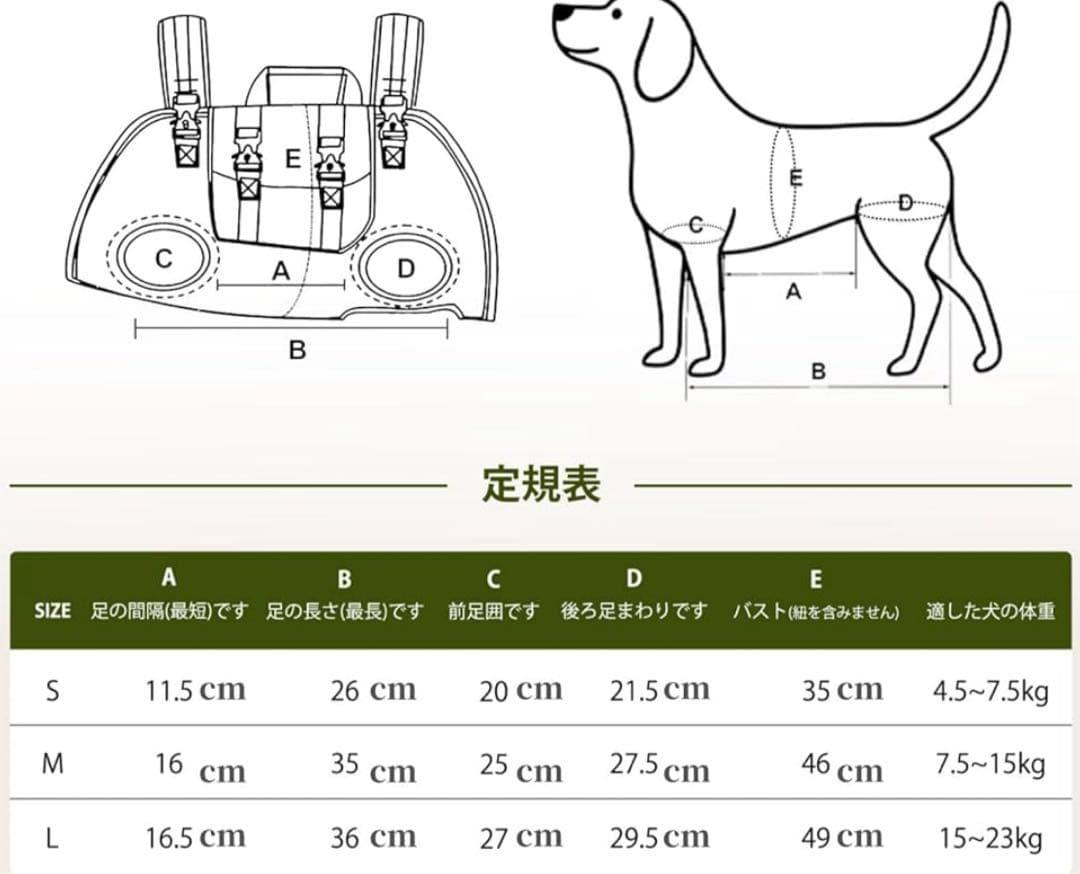 E

C

A

D

B

E

C

D

A

B

定規表

| SIZE | A 足の間隔(最短)です | B 足の長さ(最長)です | C 前足囲です | D 後ろ足まわりです | E バスト(紐を含みません) | 適した犬の体重 |
|---|---|---|---|---|---|---|
| S | 11.5 cm | 26 cm | 20 cm | 21.5 cm | 35 cm | 4.5~7.5kg |
| M | 16 cm | 35 cm | 25 cm | 27.5 cm | 46 cm | 7.5~15kg |
| L | 16.5 cm | 36 cm | 27 cm | 29.5 cm | 49 cm | 15~23kg |